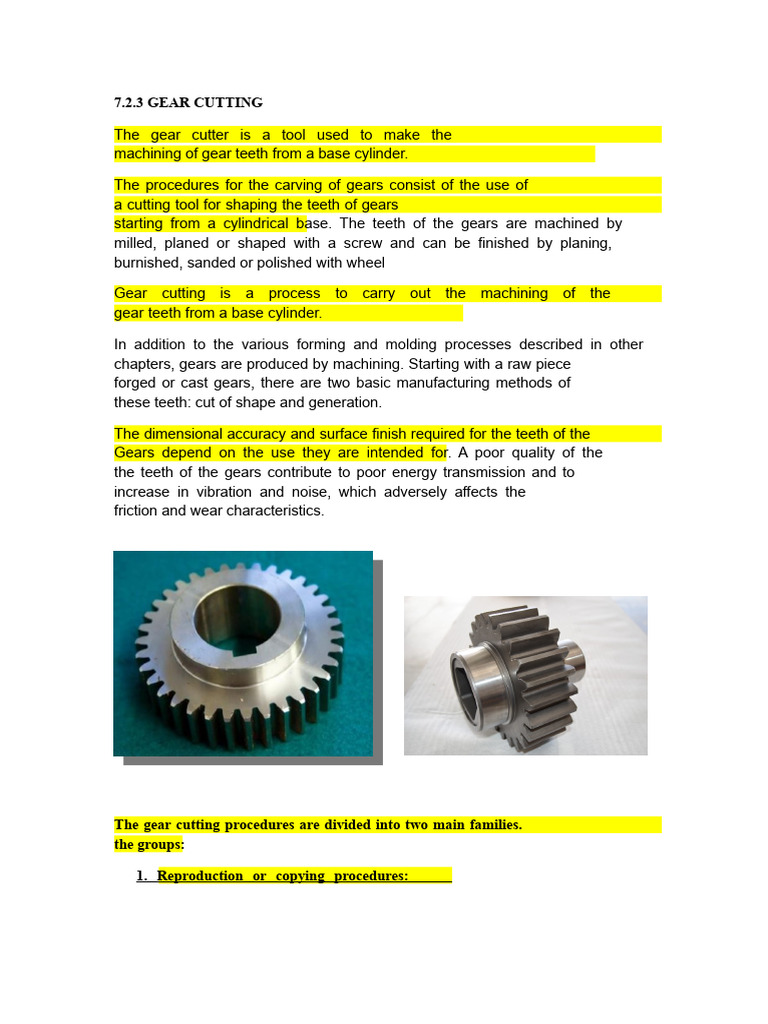 7.2.3 GEAR CUTTING

The gear cutter is a tool used to make the machining of gear teeth from a base cylinder.

The procedures for the carving of gears consist of the use of a cutting tool for shaping the teeth of gears starting from a cylindrical base. The teeth of the gears are machined by milled, planed or shaped with a screw and can be finished by planing, burnished, sanded or polished with wheel

Gear cutting is a process to carry out the machining of the gear teeth from a base cylinder.

In addition to the various forming and molding processes described in other chapters, gears are produced by machining. Starting with a raw piece forged or cast gears, there are two basic manufacturing methods of these teeth: cut of shape and generation.

The dimensional accuracy and surface finish required for the teeth of the Gears depend on the use they are intended for. A poor quality of the the teeth of the gears contribute to poor energy transmission and to increase in vibration and noise, which adversely affects the friction and wear characteristics.

The gear cutting procedures are divided into two main families.
the groups:

1. Reproduction or copying procedures: